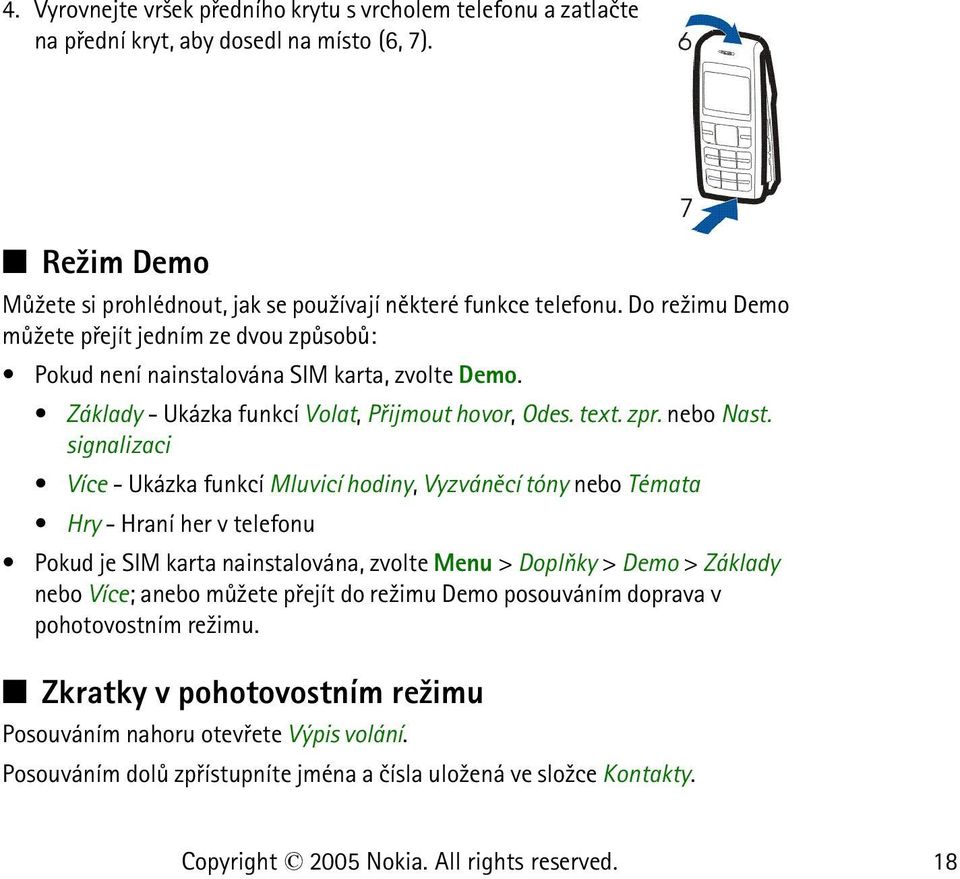 4. Vyrovnejte vršek předního krytu s vrcholem telefonu a zatlačte na přední kryt, aby dosedl na místo (6, 7).

6

7

■ Režim Demo

Můžete si prohlédnout, jak se používají některé funkce telefonu. Do režimu Demo můžete přejít jedním ze dvou způsobů:

• Pokud není nainstalována SIM karta, zvolte Demo.

• Základy - Ukázka funkcí Volat, Přijmout hovor, Odes. text. zpr. nebo Nast. signalizaci

• Více - Ukázka funkcí Mluvicí hodiny, Vyzváněcí tóny nebo Témata

• Hry - Hraní her v telefonu

• Pokud je SIM karta nainstalována, zvolte Menu > Doplňky > Demo > Základy nebo Více; anebo můžete přejít do režimu Demo posouváním doprava v pohotovostním režimu.

■ Zkratky v pohotovostním režimu

Posouváním nahoru otevřete Výpis volání.

Posouváním dolů zpřístupníte jména a čísla uložená ve složce Kontakty.

Copyright © 2005 Nokia. All rights reserved. 18